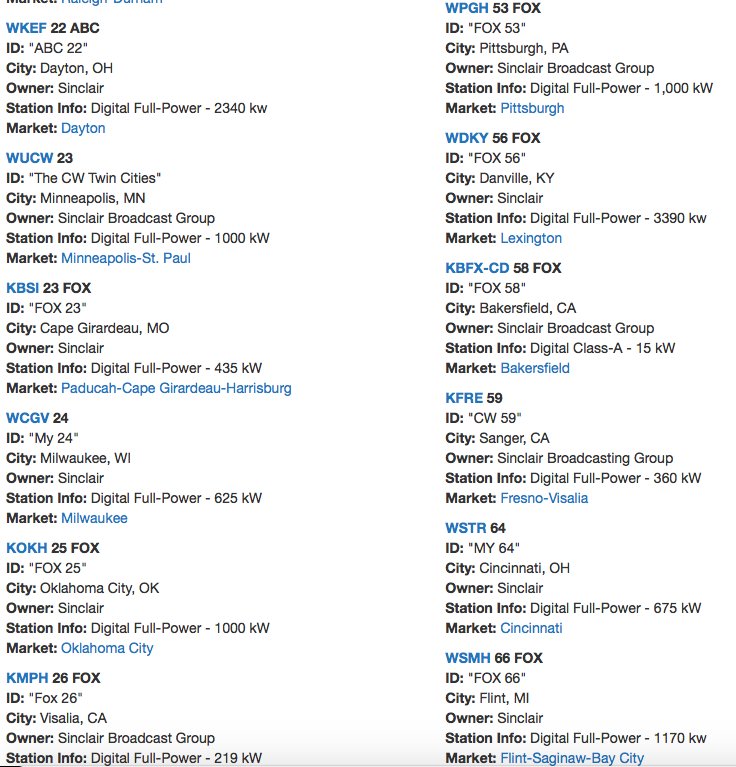 Market: Raleigh-Durham

WKEF 22 ABC
ID: "ABC 22"
City: Dayton, OH
Owner: Sinclair
Station Info: Digital Full-Power - 2340 kw
Market: Dayton

WUCW 23
ID: "The CW Twin Cities"
City: Minneapolis, MN
Owner: Sinclair Broadcast Group
Station Info: Digital Full-Power - 1000 kW
Market: Minneapolis-St. Paul

KBSI 23 FOX
ID: "FOX 23"
City: Cape Girardeau, MO
Owner: Sinclair
Station Info: Digital Full-Power - 435 kW
Market: Paducah-Cape Girardeau-Harrisburg

WCGV 24
ID: "My 24"
City: Milwaukee, WI
Owner: Sinclair
Station Info: Digital Full-Power - 625 kW
Market: Milwaukee

KOKH 25 FOX
ID: "FOX 25"
City: Oklahoma City, OK
Owner: Sinclair
Station Info: Digital Full-Power - 1000 kW
Market: Oklahoma City

KMPH 26 FOX
ID: "Fox 26"
City: Visalia, CA
Owner: Sinclair Broadcast Group
Station Info: Digital Full-Power - 219 kW

WPGH 53 FOX
ID: "FOX 53"
City: Pittsburgh, PA
Owner: Sinclair Broadcast Group
Station Info: Digital Full-Power - 1,000 kW
Market: Pittsburgh

WDKY 56 FOX
ID: "FOX 56"
City: Danville, KY
Owner: Sinclair
Station Info: Digital Full-Power - 3390 kw
Market: Lexington

KBFX-CD 58 FOX
ID: "FOX 58"
City: Bakersfield, CA
Owner: Sinclair Broadcast Group
Station Info: Digital Class-A - 15 kW
Market: Bakersfield

KFRE 59
ID: "CW 59"
City: Sanger, CA
Owner: Sinclair Broadcasting Group
Station Info: Digital Full-Power - 360 kW
Market: Fresno-Visalia

WSTR 64
ID: "MY 64"
City: Cincinnati, OH
Owner: Sinclair
Station Info: Digital Full-Power - 675 kW
Market: Cincinnati

WSMH 66 FOX
ID: "FOX 66"
City: Flint, MI
Owner: Sinclair
Station Info: Digital Full-Power - 1170 kw
Market: Flint-Saginaw-Bay City